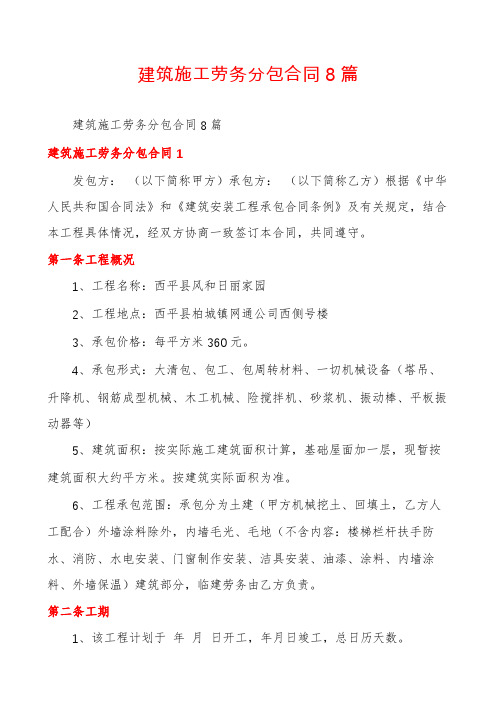 建筑施工劳务分包合同8篇

建筑施工劳务分包合同8篇

建筑施工劳务分包合同1

发包方：（以下简称甲方）承包方：（以下简称乙方）根据《中华人民共和国合同法》和《建筑安装工程承包合同条例》及有关规定，结合本工程具体情况，经双方协商一致签订本合同，共同遵守。

第一条工程概况

1、工程名称：西平县风和日丽家园

2、工程地点：西平县柏城镇网通公司西侧号楼

3、承包价格：每平方米360元。

4、承包形式：大清包、包工、包周转材料、一切机械设备（塔吊、升降机、钢筋成型机械、木工机械、险搅拌机、砂浆机、振动棒、平板振动器等）

5、建筑面积：按实际施工建筑面积计算，基础屋面加一层，现暂按建筑面积大约平方米。按建筑实际面积为准。

6、工程承包范围：承包分为土建（甲方机械挖土、回填土，乙方人工配合）外墙涂料除外，内墙毛光、毛地（不含内容：楼梯栏杆扶手防水、消防、水电安装、门窗制作安装、洁具安装、油漆、涂料、内墙涂料、外墙保温）建筑部分，临建劳务由乙方负责。

第二条工期

1、该工程计划于 年 月 日开工，年月日竣工，总日历天数。